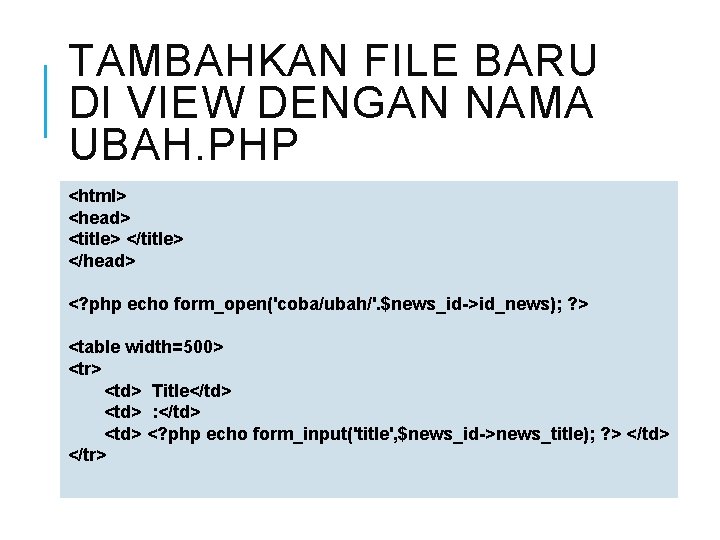 TAMBAHKAN FILE BARU DI VIEW DENGAN NAMA UBAH.PHP

<html>
<head>
<title> </title>
</head>

<?php echo form_open('coba/ubah/'.$news_id->id_news); ?>

<table width=500>
<tr>
<td> Title</td>
<td> :</td>
<td> <?php echo form_input('title',$news_id->news_title); ?> </td>
</tr>